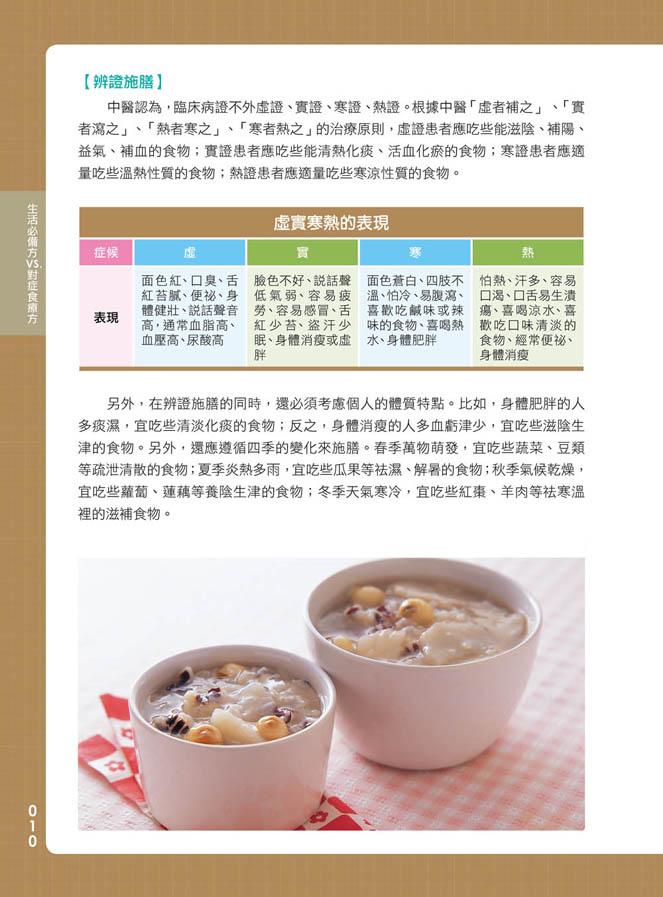 生活必備方VS.對症食療方

【辨證施膳】

中醫認為，臨床病證不外虛證、實證、寒證、熱證。根據中醫「虛者補之」、「實者瀉之」、「熱者寒之」、「寒者熱之」的治療原則，虛證患者應吃些能滋陰、補陽、益氣、補血的食物；實證患者應吃些能清熱化痰、活血化瘀的食物；寒證患者應適量吃些溫熱性質的食物；熱證患者應適量吃些寒涼性質的食物。

虛實寒熱的表現

| 症候 | 虛 | 實 | 寒 | 熱 |
|---|---|---|---|---|
| 表現 | 面色紅、口臭、舌紅苔膩、便祕、身體健壯、說話聲音高，通常血脂高、血壓高、尿酸高 | 臉色不好、說話聲低氣弱、容易疲勞、容易感冒、舌紅少苔、盜汗少眠、身體消瘦或虛胖 | 面色蒼白、四肢不溫、怕冷、易腹瀉、喜歡吃鹹味或辣味的食物、喜喝熱水、身體肥胖 | 怕熱、汗多、容易口渴、口舌易生潰瘍、喜喝涼水、喜歡吃口味清淡的食物、經常便祕、身體消瘦 |

另外，在辨證施膳的同時，還必須考慮個人的體質特點。比如，身體肥胖的人多痰濕，宜吃些清淡化痰的食物；反之，身體消瘦的人多血虧津少，宜吃些滋陰生津的食物。另外，還應遵循四季的變化來施膳。春季萬物萌發，宜吃些蔬菜、豆類等疏泄清散的食物；夏季炎熱多雨，宜吃些瓜果等祛濕、解暑的食物；秋季氣候乾燥，宜吃些蘿蔔、蓮藕等養陰生津的食物；冬季天氣寒冷，宜吃些紅棗、羊肉等祛寒溫裡的滋補食物。

010